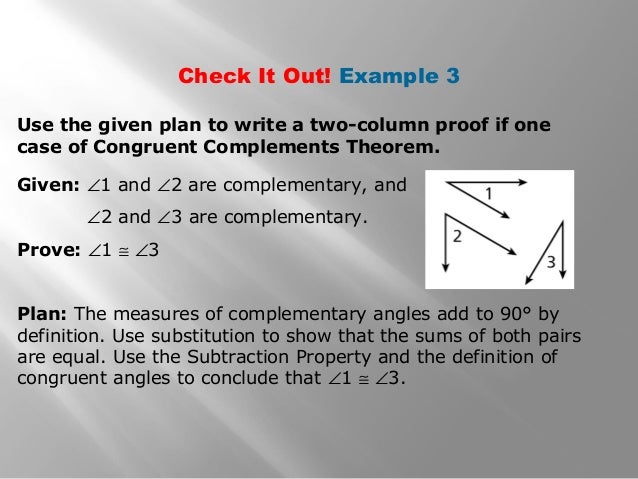 Check It Out! Example 3

Use the given plan to write a two-column proof if one case of Congruent Complements Theorem.

Given: $\angle 1$ and $\angle 2$ are complementary, and

$\angle 2$ and $\angle 3$ are complementary.

Prove: $\angle 1 \cong \angle 3$

1

2

3

Plan: The measures of complementary angles add to 90° by definition. Use substitution to show that the sums of both pairs are equal. Use the Subtraction Property and the definition of congruent angles to conclude that $\angle 1 \cong \angle 3$.